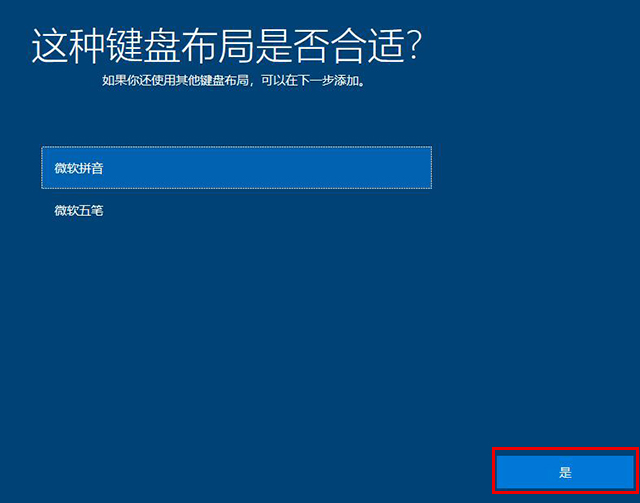 这种键盘布局是否合适?

如果你还使用其他键盘布局，可以在下一步添加。

微软拼音

微软五笔

是